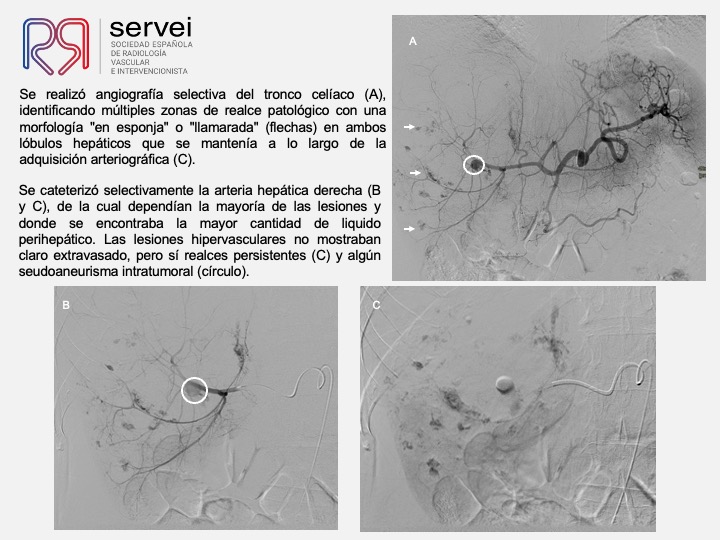 servei
SOCIEDAD ESPAÑOLA DE RADIOLOGÍA VASCULAR E INTERVENCIONISTA

Se realizó angiografía selectiva del tronco celíaco (A), identificando múltiples zonas de realce patológico con una morfología "en esponja" o "llamarada" (flechas) en ambos lóbulos hepáticos que se mantenía a lo largo de la adquisición arteriográfica (C).

Se cateterizó selectivamente la arteria hepática derecha (B y C), de la cual dependían la mayoría de las lesiones y donde se encontraba la mayor cantidad de liquido perihepático. Las lesiones hipervasculares no mostraban claro extravasado, pero sí realces persistentes (C) y algún seudoaneurisma intratumoral (círculo).

A

B

C